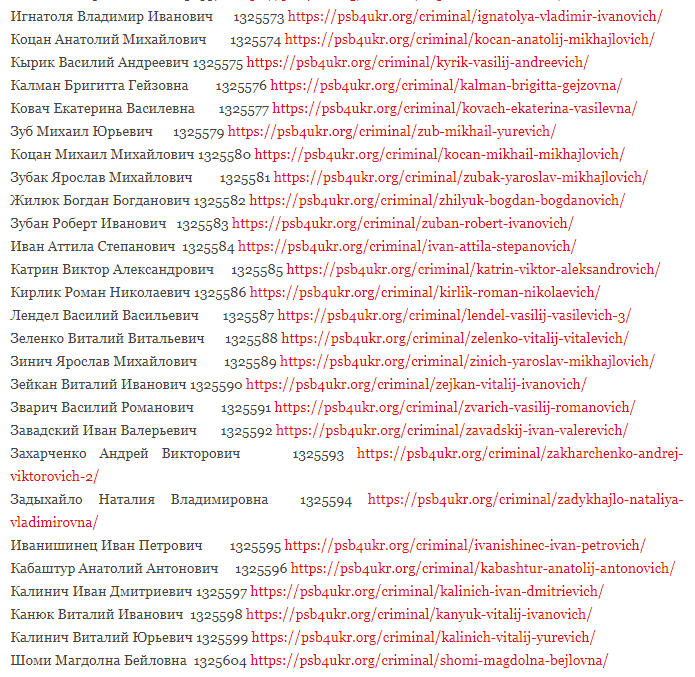 Игнатоля Владимир Иванович 1325573 https://psb4ukr.org/criminal/ignatolya-vladimir-ivanovich/
Коцан Анатолий Михайлович 1325574 https://psb4ukr.org/criminal/kocan-anatolij-mikhajlovich/
Кырик Василий Андреевич 1325575 https://psb4ukr.org/criminal/kyrik-vasilij-andreevich/
Калман Бригитта Гейзовна 1325576 https://psb4ukr.org/criminal/kalman-brigitta-gejzovna/
Ковач Екатерина Василевна 1325577 https://psb4ukr.org/criminal/kovach-ekaterina-vasilevna/
Зуб Михаил Юрьевич 1325579 https://psb4ukr.org/criminal/zub-mikhail-yurevich/
Коцан Михаил Михайлович 1325580 https://psb4ukr.org/criminal/kocan-mikhail-mikhajlovich/
Зубак Ярослав Михайлович 1325581 https://psb4ukr.org/criminal/zubak-yaroslav-mikhajlovich/
Жилюк Богдан Богданович 1325582 https://psb4ukr.org/criminal/zhilyuk-bogdan-bogdanovich/
Зубан Роберт Иванович 1325583 https://psb4ukr.org/criminal/zuban-robert-ivanovich/
Иван Аттила Степанович 1325584 https://psb4ukr.org/criminal/ivan-attila-stepanovich/
Катрин Виктор Александрович 1325585 https://psb4ukr.org/criminal/katrin-viktor-aleksandrovich/
Кирлик Роман Николаевич 1325586 https://psb4ukr.org/criminal/kirlik-roman-nikolaevich/
Лендел Василий Васильевич 1325587 https://psb4ukr.org/criminal/lendel-vasilij-vasilevich-3/
Зеленко Виталий Витальевич 1325588 https://psb4ukr.org/criminal/zelenko-vitalij-vitalevich/
Зинич Ярослав Михайлович 1325589 https://psb4ukr.org/criminal/zinich-yaroslav-mikhajlovich/
Зейкан Виталий Иванович 1325590 https://psb4ukr.org/criminal/zejkan-vitalij-ivanovich/
Зварич Василий Романович 1325591 https://psb4ukr.org/criminal/zvarich-vasilij-romanovich/
Завадский Иван Валерьевич 1325592 https://psb4ukr.org/criminal/zavadskij-ivan-valerevich/
Захарченко Андрей Викторович 1325593 https://psb4ukr.org/criminal/zakharchenko-andrej-viktorovich-2/
Задыхайло Наталия Владимировна 1325594 https://psb4ukr.org/criminal/zadykhajlo-nataliya-vladimirovna/
Иванишинец Иван Петрович 1325595 https://psb4ukr.org/criminal/ivanishinec-ivan-petrovich/
Кабаштур Анатолий Антонович 1325596 https://psb4ukr.org/criminal/kabashtur-anatolij-antonovich/
Калинич Иван Дмитриевич 1325597 https://psb4ukr.org/criminal/kalinich-ivan-dmitrievich/
Канюк Виталий Иванович 1325598 https://psb4ukr.org/criminal/kanyuk-vitalij-ivanovich/
Калинич Виталий Юрьевич 1325599 https://psb4ukr.org/criminal/kalinich-vitalij-yurevich/
Шоми Магдолна Бейловна 1325604 https://psb4ukr.org/criminal/shomi-magdolna-bejlovna/